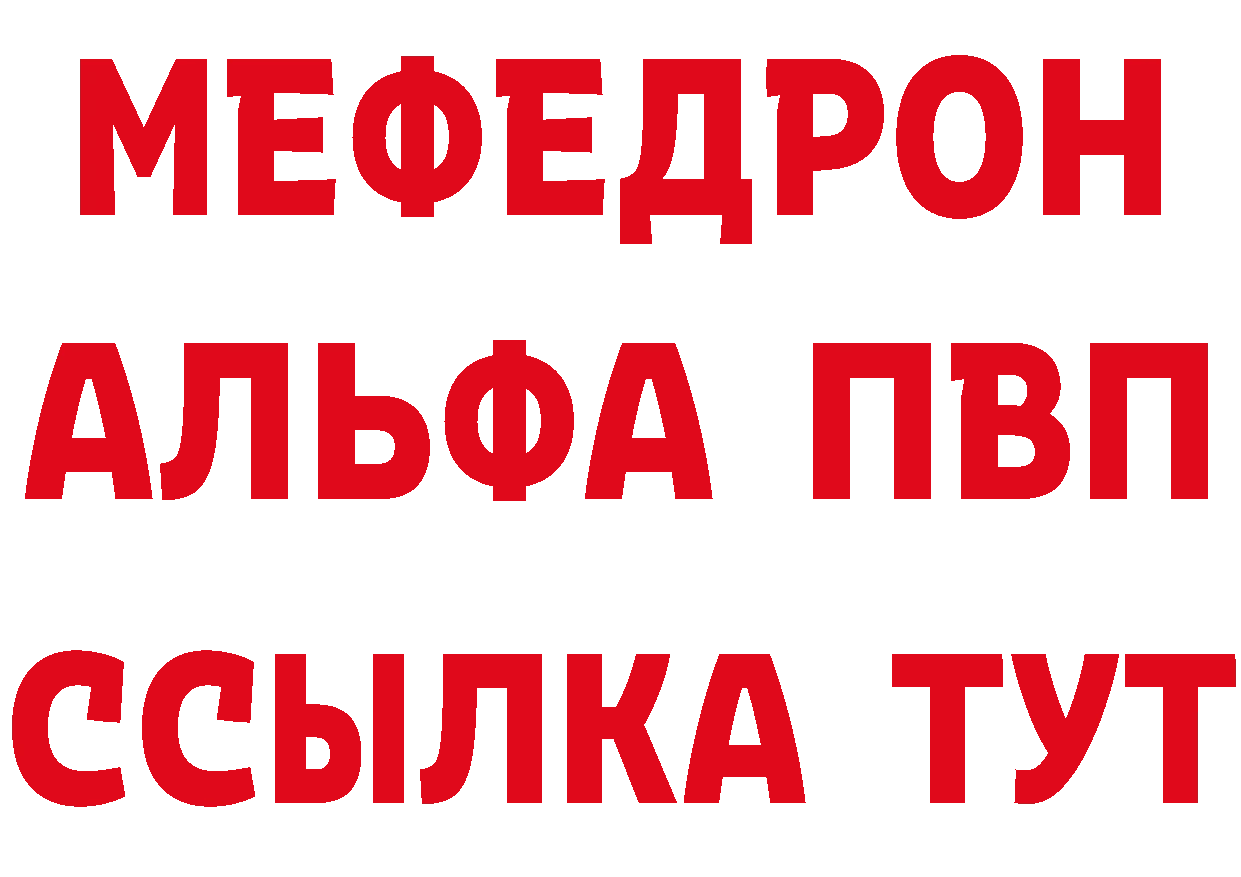 МЕФЕДРОН
АЛЬФА ПВП
ССЫЛКА ТУТ